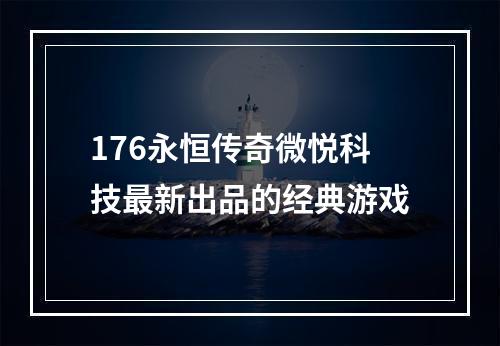 176永恒传奇微悦科技最新出品的经典游戏